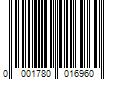 0 001780 016960